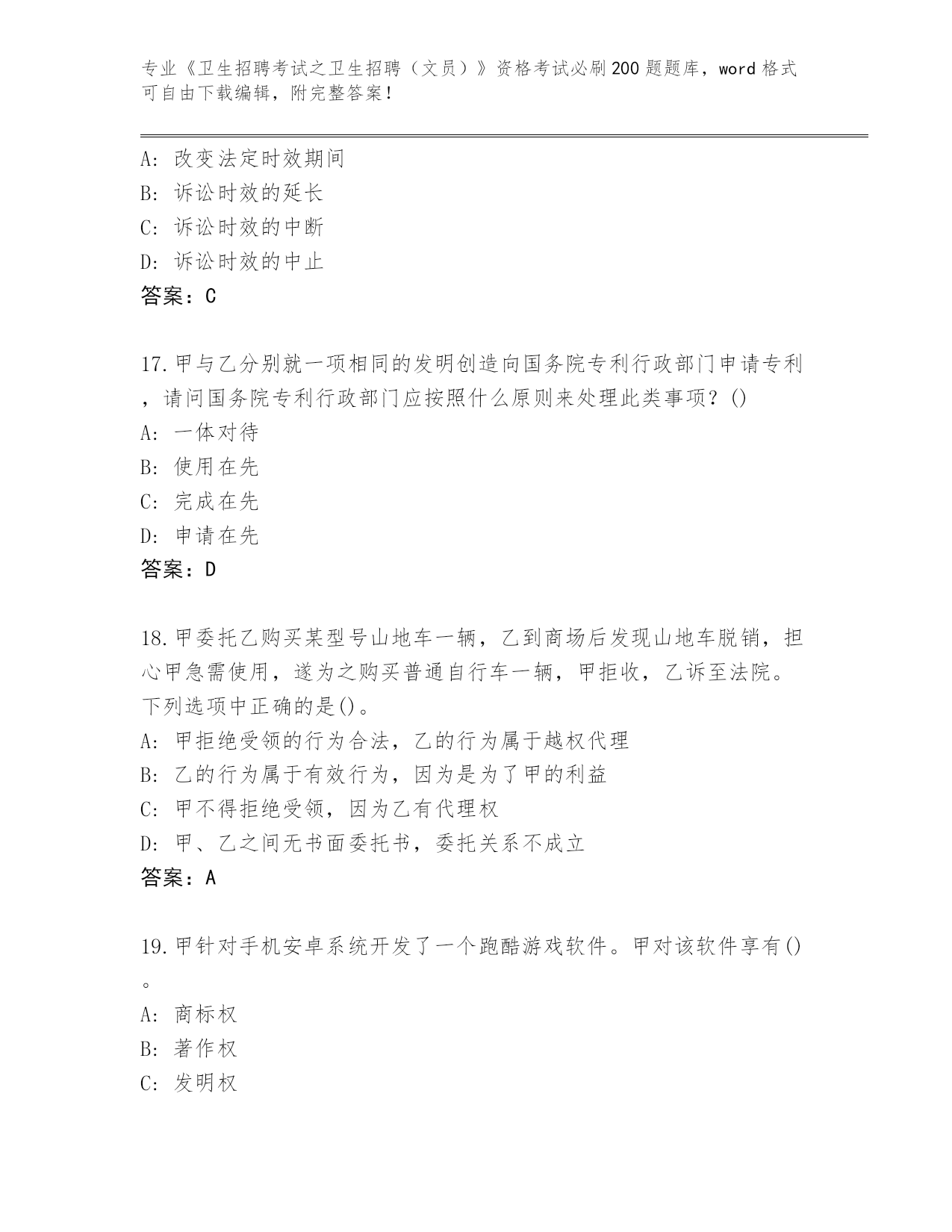 专业《卫生招聘考试之卫生招聘（文员）》资格考试必刷200题题库，word格式可自由下载编辑，附完整答案！

A: 改变法定时效期间
B: 诉讼时效的延长
C: 诉讼时效的中断
D: 诉讼时效的中止
答案：C

17.甲与乙分别就一项相同的发明创造向国务院专利行政部门申请专利，请问国务院专利行政部门应按照什么原则来处理此类事项？()
A: 一体对待
B: 使用在先
C: 完成在先
D: 申请在先
答案：D

18.甲委托乙购买某型号山地车一辆，乙到商场后发现山地车脱销，担心甲急需使用，遂为之购买普通自行车一辆，甲拒收，乙诉至法院。下列选项中正确的是()。
A: 甲拒绝受领的行为合法，乙的行为属于越权代理
B: 乙的行为属于有效行为，因为是为了甲的利益
C: 甲不得拒绝受领，因为乙有代理权
D: 甲、乙之间无书面委托书，委托关系不成立
答案：A

19.甲针对手机安卓系统开发了一个跑酷游戏软件。甲对该软件享有()。
A: 商标权
B: 著作权
C: 发明权